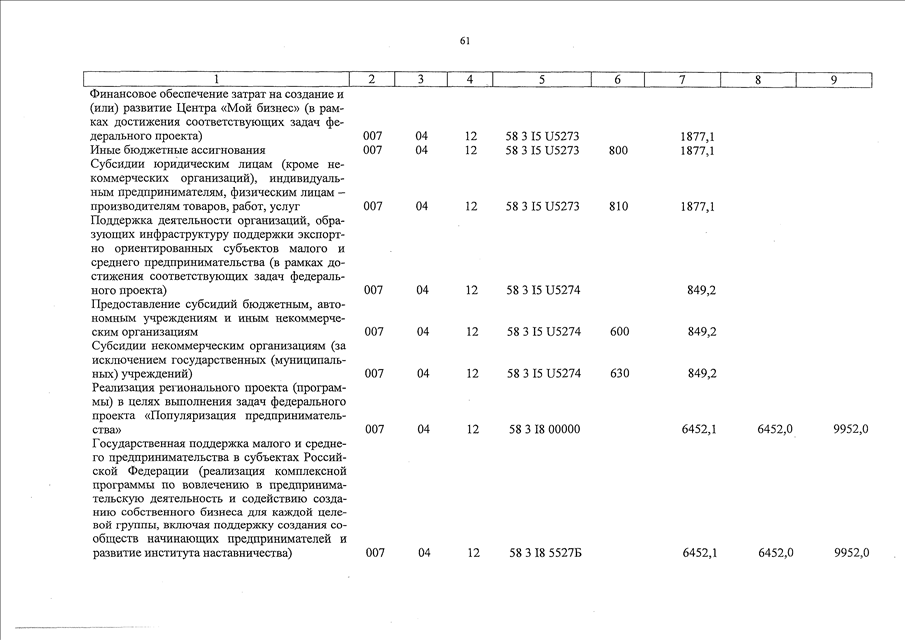 61

| 1 | 2 | 3 | 4 | 5 | 6 | 7 | 8 | 9 |
|---|---|---|---|---|---|---|---|---|
| Финансовое обеспечение затрат на создание и (или) развитие Центра «Мой бизнес» (в рамках достижения соответствующих задач федерального проекта) | 007 | 04 | 12 | 58 3 I5 U5273 | | 1877,1 | | |
| Иные бюджетные ассигнования | 007 | 04 | 12 | 58 3 I5 U5273 | 800 | 1877,1 | | |
| Субсидии юридическим лицам (кроме некоммерческих организаций), индивидуальным предпринимателям, физическим лицам – производителям товаров, работ, услуг | 007 | 04 | 12 | 58 3 I5 U5273 | 810 | 1877,1 | | |
| Поддержка деятельности организаций, образующих инфраструктуру поддержки экспортно ориентированных субъектов малого и среднего предпринимательства (в рамках достижения соответствующих задач федерального проекта) | 007 | 04 | 12 | 58 3 I5 U5274 | | 849,2 | | |
| Предоставление субсидий бюджетным, автономным учреждениям и иным некоммерческим организациям | 007 | 04 | 12 | 58 3 I5 U5274 | 600 | 849,2 | | |
| Субсидии некоммерческим организациям (за исключением государственных (муниципальных) учреждений) | 007 | 04 | 12 | 58 3 I5 U5274 | 630 | 849,2 | | |
| Реализация регионального проекта (программы) в целях выполнения задач федерального проекта «Популяризация предпринимательства» | 007 | 04 | 12 | 58 3 I8 00000 | | 6452,1 | 6452,0 | 9952,0 |
| Государственная поддержка малого и среднего предпринимательства в субъектах Российской Федерации (реализация комплексной программы по вовлечению в предпринимательскую деятельность и содействию созданию собственного бизнеса для каждой целевой группы, включая поддержку создания сообществ начинающих предпринимателей и развитие института наставничества) | 007 | 04 | 12 | 58 3 I8 5527Б | | 6452,1 | 6452,0 | 9952,0 |